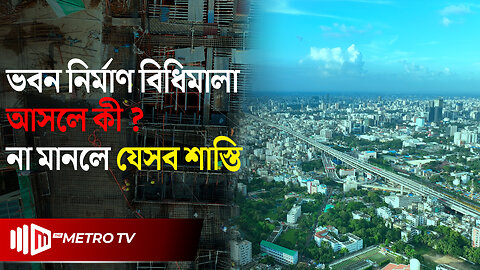 ভবন নির্মাণ বিধিমালা
আসলে কী ?
না মানলে যেসব শাস্তি

METRO TV